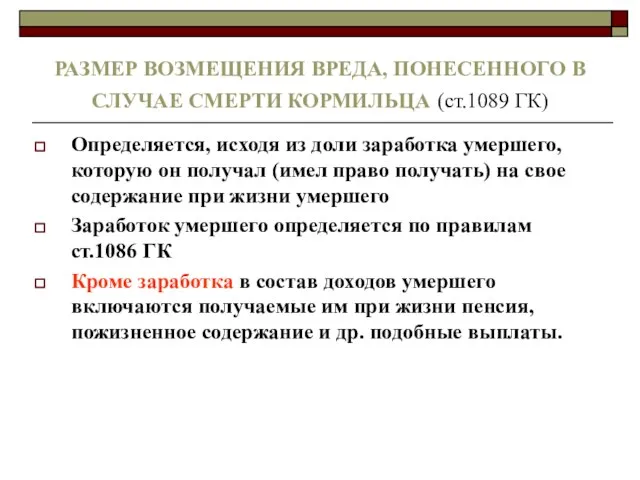 РАЗМЕР ВОЗМЕЩЕНИЯ ВРЕДА, ПОНЕСЕННОГО В СЛУЧАЕ СМЕРТИ КОРМИЛЬЦА (ст.1089 ГК)

Определяется, исходя из доли заработка умершего, которую он получал (имел право получать) на свое содержание при жизни умершего

Заработок умершего определяется по правилам ст.1086 ГК

Кроме заработка в состав доходов умершего включаются получаемые им при жизни пенсия, пожизненное содержание и др. подобные выплаты.